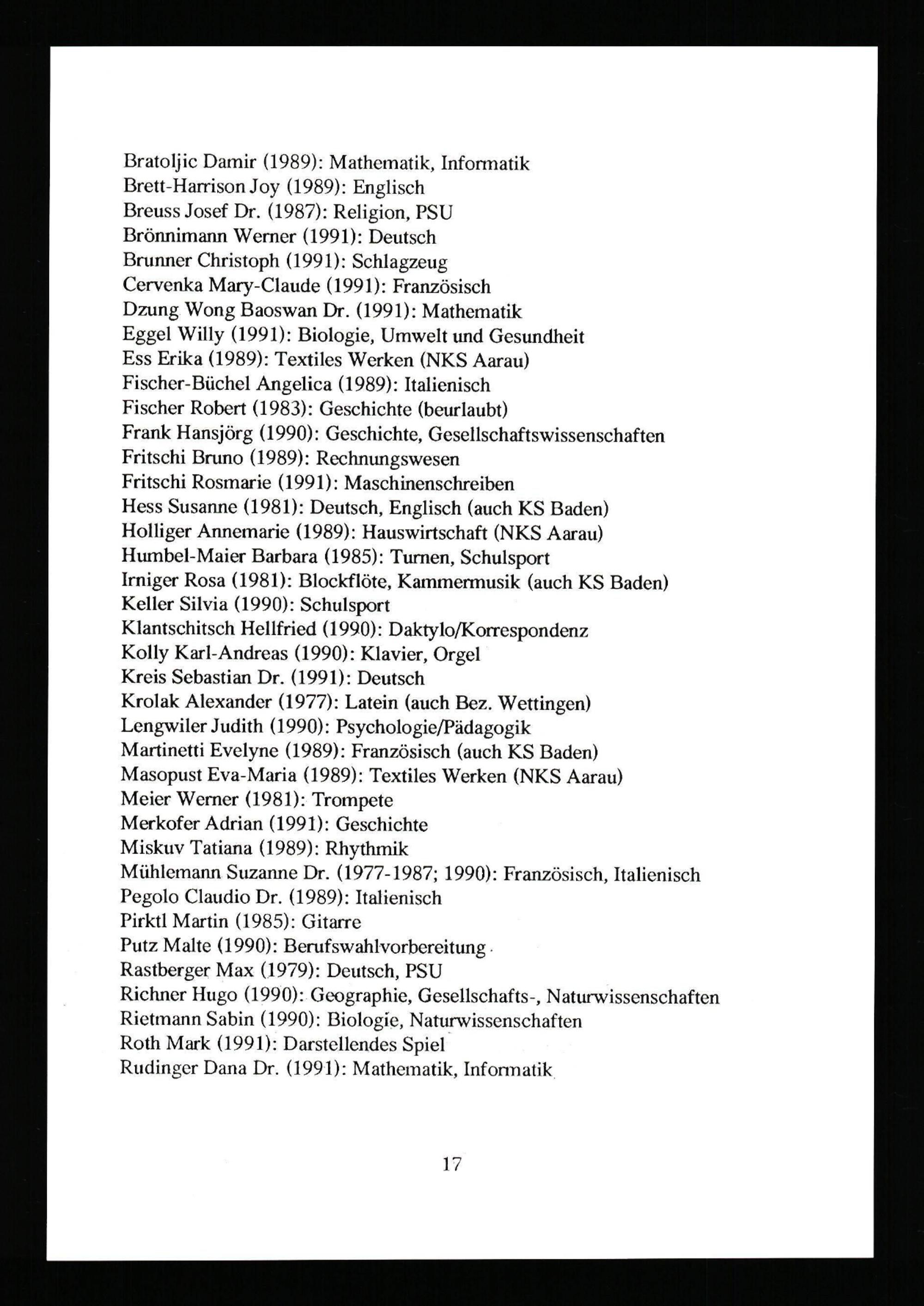 Bratoljic Damir (1989): Mathematik, Informatik
Brett-Harrison Joy (1989): Englisch
Breuss Josef Dr. (1987): Religion, PSU
Brönnimann Werner (1991): Deutsch
Brunner Christoph (1991): Schlagzeug
Cervenka Mary-Claude (1991): Französisch
Dzung Wong Baoswan Dr. (1991): Mathematik
Eggel Willy (1991): Biologie, Umwelt und Gesundheit
Ess Erika (1989): Textiles Werken (NKS Aarau)
Fischer-Büchel Angelica (1989): Italienisch
Fischer Robert (1983): Geschichte (beurlaubt)
Frank Hansjörg (1990): Geschichte, Gesellschaftswissenschaften
Fritschi Bruno (1989): Rechnungswesen
Fritschi Rosmarie (1991): Maschinenschreiben
Hess Susanne (1981): Deutsch, Englisch (auch KS Baden)
Holliger Annemarie (1989): Hauswirtschaft (NKS Aarau)
Humbel-Maier Barbara (1985): Turnen, Schulsport
Irniger Rosa (1981): Blockflöte, Kammermusik (auch KS Baden)
Keller Silvia (1990): Schulsport
Klantschitsch Hellfried (1990): Daktylo/Korrespondenz
Kolly Karl-Andreas (1990): Klavier, Orgel
Kreis Sebastian Dr. (1991): Deutsch
Krolak Alexander (1977): Latein (auch Bez. Wettingen)
Lengwiler Judith (1990): Psychologie/Pädagogik
Martinetti Evelyne (1989): Französisch (auch KS Baden)
Masopust Eva-Maria (1989): Textiles Werken (NKS Aarau)
Meier Werner (1981): Trompete
Merkofer Adrian (1991): Geschichte
Miskuv Tatiana (1989): Rhythmik
Mühlemann Suzanne Dr. (1977-1987; 1990): Französisch, Italienisch
Pegolo Claudio Dr. (1989): Italienisch
Pirktl Martin (1985): Gitarre
Putz Malte (1990): Berufswahlvorbereitung
Rastberger Max (1979): Deutsch, PSU
Richner Hugo (1990): Geographie, Gesellschafts-, Naturwissenschaften
Rietmann Sabin (1990): Biologie, Naturwissenschaften
Roth Mark (1991): Darstellendes Spiel
Rudinger Dana Dr. (1991): Mathematik, Informatik

17